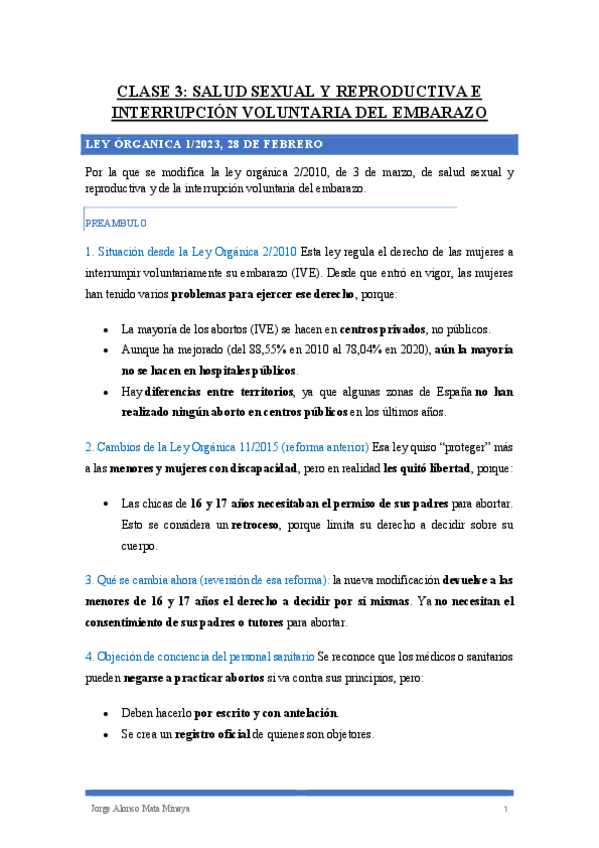 CLASE 3: SALUD SEXUAL Y REPRODUCTIVA E INTERRUPCIÓN VOLUNTARIA DEL EMBARAZO

LEY ÓRGANICA 1/2023, 28 DE FEBRERO

Por la que se modifica la ley orgánica 2/2010, de 3 de marzo, de salud sexual y reproductiva y de la interrupción voluntaria del embarazo.

PREAMBULO

1. Situación desde la Ley Orgánica 2/2010 Esta ley regula el derecho de las mujeres a interrumpir voluntariamente su embarazo (IVE). Desde que entró en vigor, las mujeres han tenido varios problemas para ejercer ese derecho, porque:

- La mayoría de los abortos (IVE) se hacen en centros privados, no públicos.
- Aunque ha mejorado (del 88,55% en 2010 al 78,04% en 2020), aún la mayoría no se hacen en hospitales públicos.
- Hay diferencias entre territorios, ya que algunas zonas de España no han realizado ningún aborto en centros públicos en los últimos años.

2. Cambios de la Ley Orgánica 11/2015 (reforma anterior) Esa ley quiso "proteger" más a las menores y mujeres con discapacidad, pero en realidad les quitó libertad, porque:

- Las chicas de 16 y 17 años necesitaban el permiso de sus padres para abortar. Esto se considera un retroceso, porque limita su derecho a decidir sobre su cuerpo.

3. Qué se cambia ahora (reversión de esa reforma): la nueva modificación devuelve a las menores de 16 y 17 años el derecho a decidir por sí mismas. Ya no necesitan el consentimiento de sus padres o tutores para abortar.

4. Objeción de conciencia del personal sanitario Se reconoce que los médicos o sanitarios pueden negarse a practicar abortos si va contra sus principios, pero:

- Deben hacerlo por escrito y con antelación.
- Se crea un registro oficial de quienes son objetores.

Jorge Alonso Mata Minaya 1